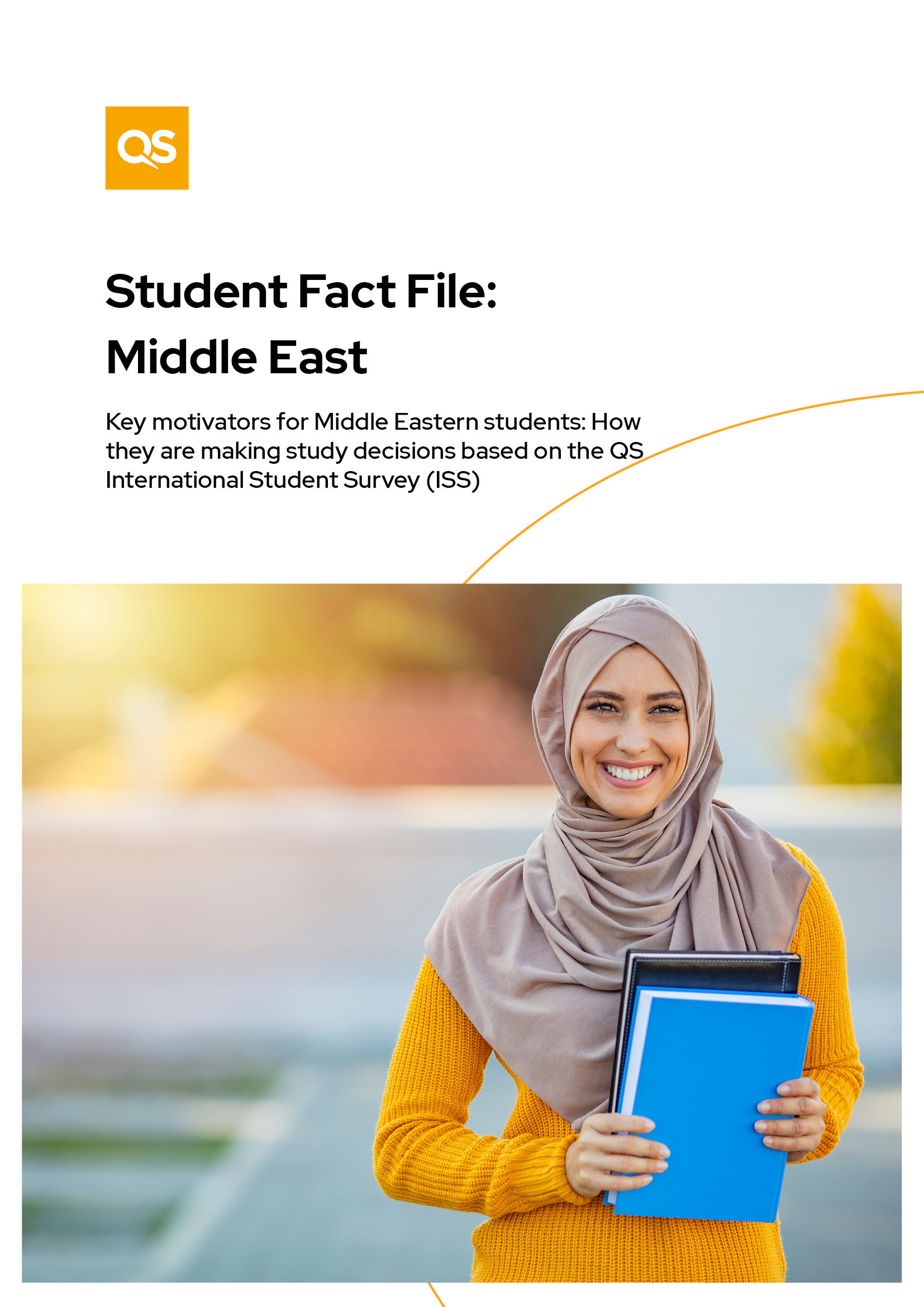 QS

Student Fact File: Middle East

Key motivators for Middle Eastern students: How they are making study decisions based on the QS International Student Survey (ISS)